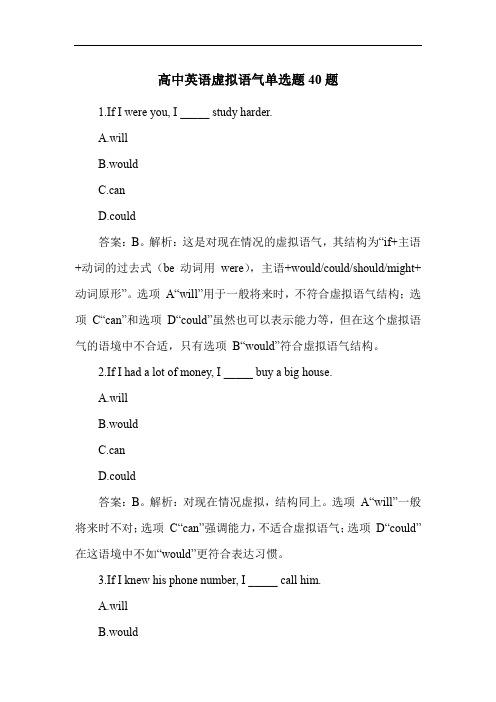 高中英语虚拟语气单选题 40 题

1.If I were you, I _____ study harder.

A.will

B.would

C.can

D.could

答案：B。解析：这是对现在情况的虚拟语气，其结构为“if+主语+动词的过去式（be 动词用 were），主语+would/could/should/might+动词原形”。选项 A“will”用于一般将来时，不符合虚拟语气结构；选项 C“can”和选项 D“could”虽然也可以表示能力等，但在这个虚拟语气的语境中不合适，只有选项 B“would”符合虚拟语气结构。

2.If I had a lot of money, I _____ buy a big house.

A.will

B.would

C.can

D.could

答案：B。解析：对现在情况虚拟，结构同上。选项 A“will”一般将来时不对；选项 C“can”强调能力，不适合虚拟语气；选项 D“could”在这语境中不如“would”更符合表达习惯。

3.If I knew his phone number, I _____ call him.

A.will

B.would